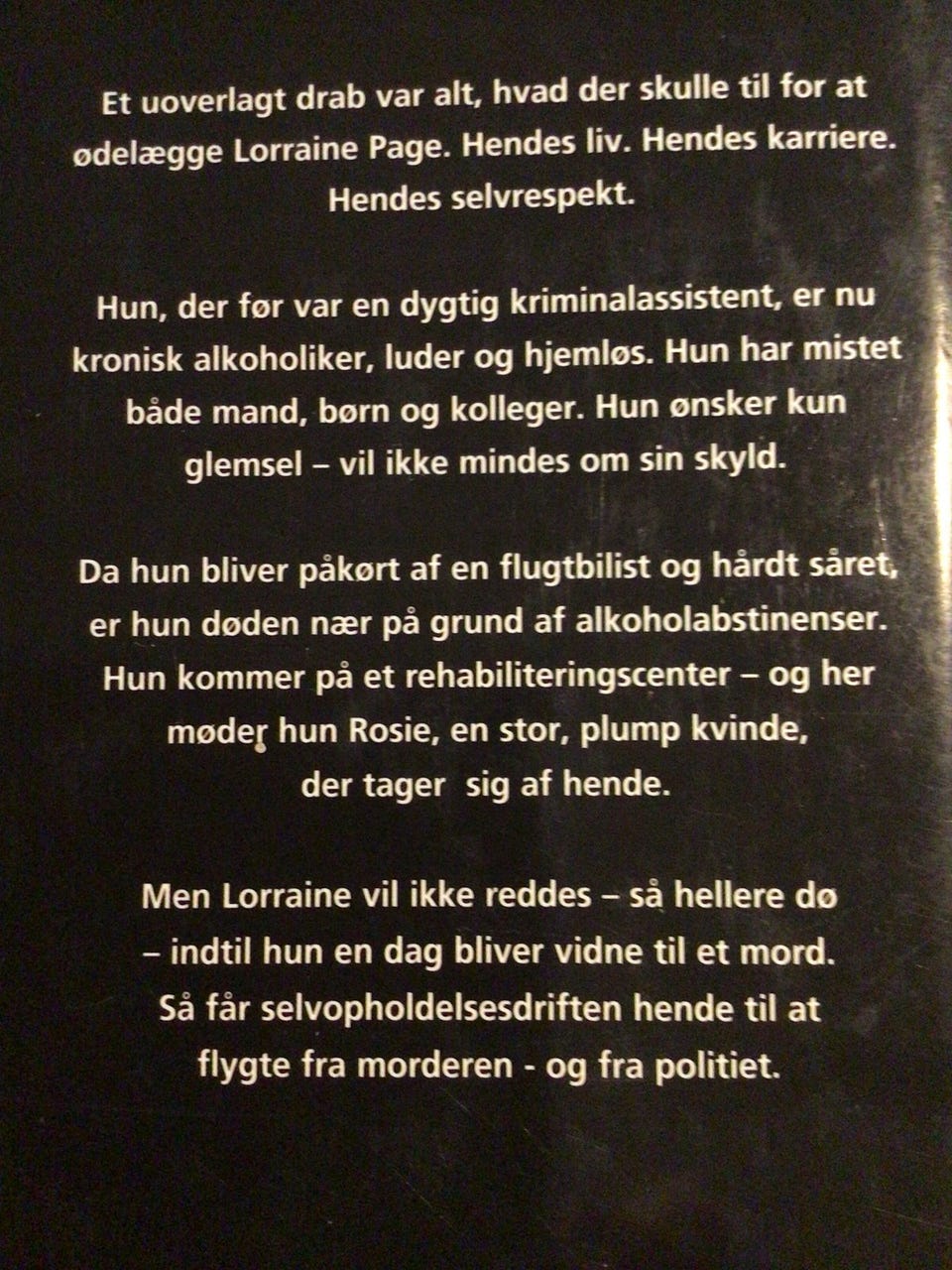 Et uoverlagt drab var alt, hvad der skulle til for at ødelægge Lorraine Page. Hendes liv. Hendes karriere. Hendes selvrespekt.

Hun, der før var en dygtig kriminalassistent, er nu kronisk alkoholiker, luder og hjemløs. Hun har mistet både mand, børn og kolleger. Hun ønsker kun glemsel – vil ikke mindes om sin skyld.

Da hun bliver påkørt af en flugtbilist og hårdt såret, er hun døden nær på grund af alkoholabstinenser. Hun kommer på et rehabiliteringscenter – og her møder hun Rosie, en stor, plump kvinde, der tager sig af hende.

Men Lorraine vil ikke reddes – så hellere dø – indtil hun en dag bliver vidne til et mord. Så får selvopholdelsesdriften hende til at flygte fra morderen - og fra politiet.